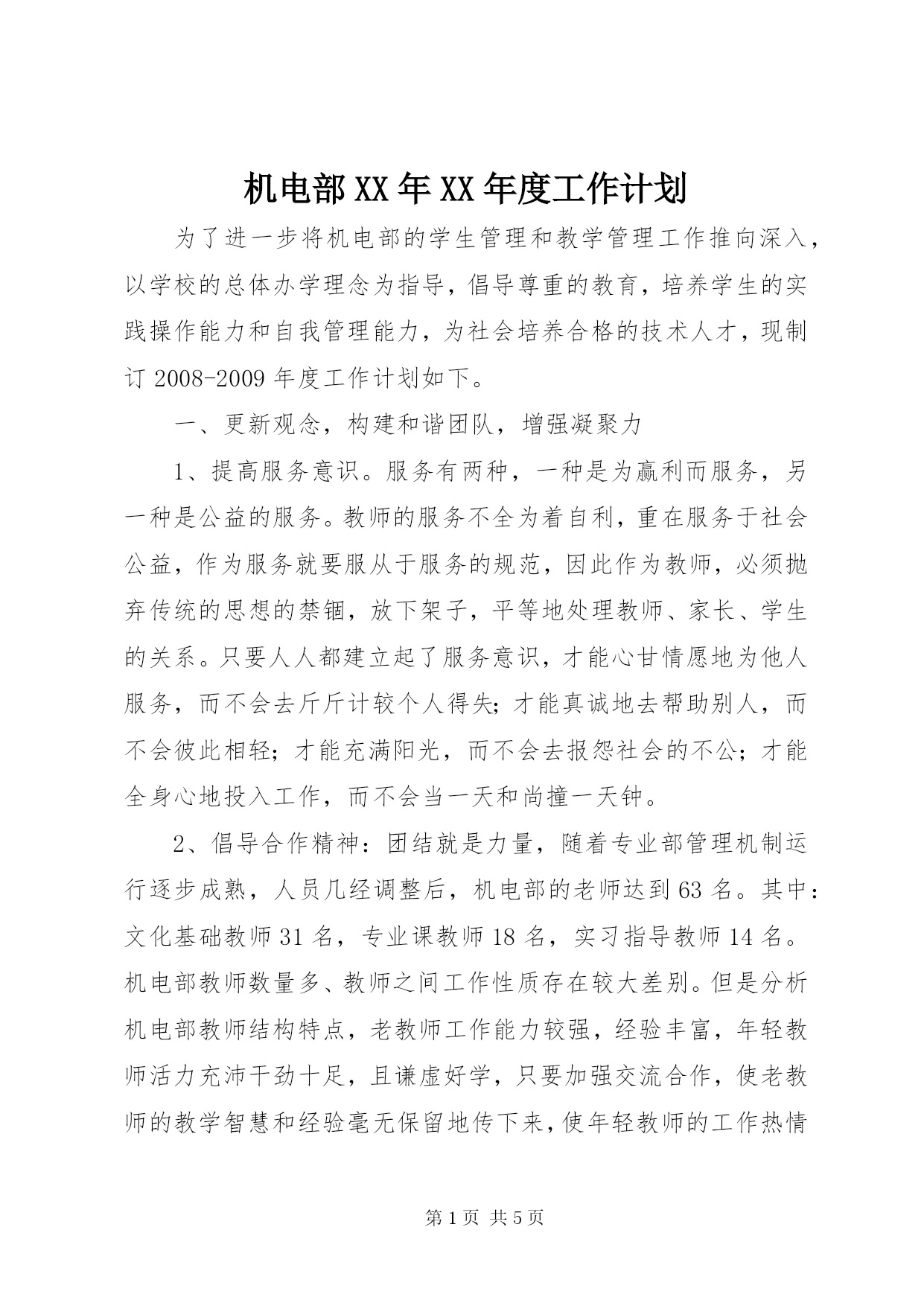 机电部XX年XX年度工作计划

为了进一步将机电部的学生管理和教学管理工作推向深入，以学校的总体办学理念为指导，倡导尊重的教育，培养学生的实践操作能力和自我管理能力，为社会培养合格的技术人才，现制订2008-2009年度工作计划如下。

一、更新观念，构建和谐团队，增强凝聚力

1、提高服务意识。服务有两种，一种是为赢利而服务，另一种是公益的服务。教师的服务不全为着自利，重在服务于社会公益，作为服务就要服从于服务的规范，因此作为教师，必须抛弃传统的思想的禁锢，放下架子，平等地处理教师、家长、学生的关系。只要人人都建立起了服务意识，才能心甘情愿地为他人服务，而不会去斤斤计较个人得失；才能真诚地去帮助别人，而不会彼此相轻；才能充满阳光，而不会去报怨社会的不公；才能全身心地投入工作，而不会当一天和尚撞一天钟。

2、倡导合作精神：团结就是力量，随着专业部管理机制运行逐步成熟，人员几经调整后，机电部的老师达到63名。其中：文化基础教师31名，专业课教师18名，实习指导教师14名。机电部教师数量多、教师之间工作性质存在较大差别。但是分析机电部教师结构特点，老教师工作能力较强，经验丰富，年轻教师活力充沛干劲十足，且谦虚好学，只要加强交流合作，使老教师的教学智慧和经验毫无保留地传下来，使年轻教师的工作热情

第1页 共5页